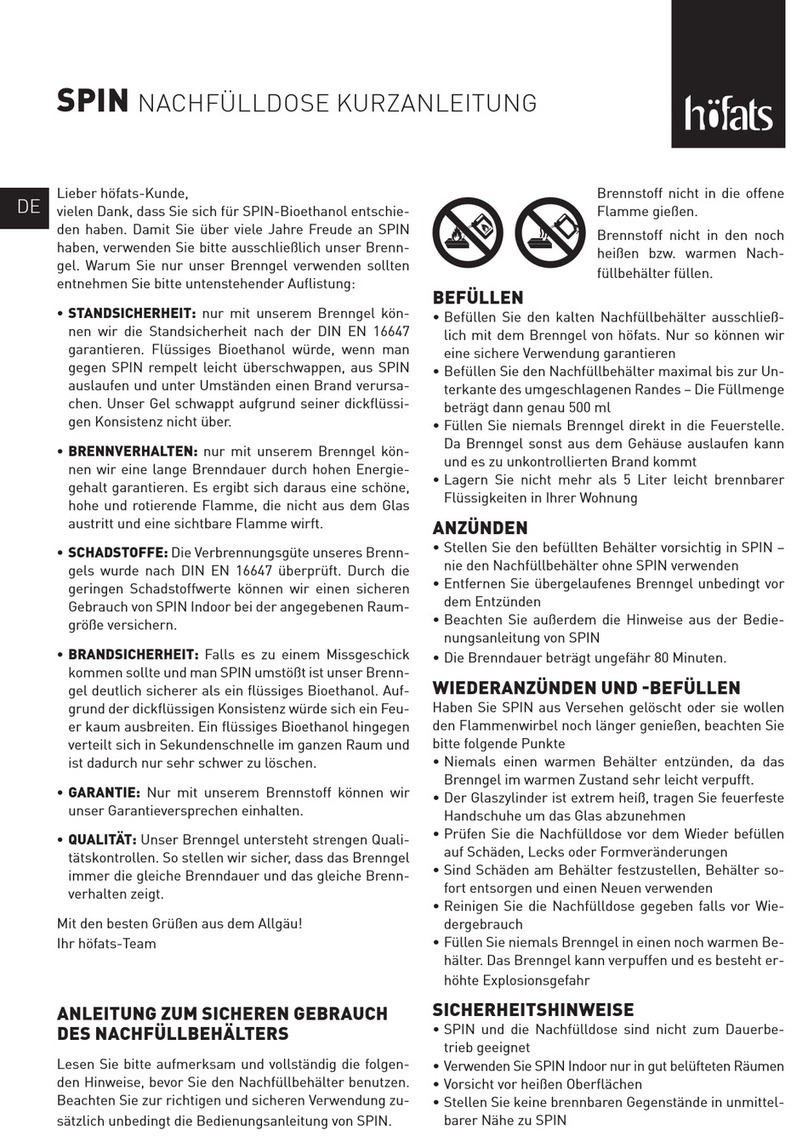 SPIN NACHFÜLLDOSE KURZANLEITUNG

höfats

DE

Lieber höfats-Kunde,
vielen Dank, dass Sie sich für SPIN-Bioethanol entschieden haben. Damit Sie über viele Jahre Freude an SPIN haben, verwenden Sie bitte ausschließlich unser Brenngel. Warum Sie nur unser Brenngel verwenden sollten entnehmen Sie bitte untenstehender Auflistung:

• STANDSICHERHEIT: nur mit unserem Brenngel können wir die Standsicherheit nach der DIN EN 16647 garantieren. Flüssiges Bioethanol würde, wenn man gegen SPIN rempelt leicht überschwappen, aus SPIN auslaufen und unter Umständen einen Brand verursachen. Unser Gel schwappt aufgrund seiner dickflüssigen Konsistenz nicht über.

• BRENNVERHALTEN: nur mit unserem Brenngel können wir eine lange Brenndauer durch hohen Energiegehalt garantieren. Es ergibt sich daraus eine schöne, hohe und rotierende Flamme, die nicht aus dem Glas austritt und eine sichtbare Flamme wirft.

• SCHADSTOFFE: Die Verbrennungsgüte unseres Brenngels wurde nach DIN EN 16647 überprüft. Durch die geringen Schadstoffwerte können wir einen sicheren Gebrauch von SPIN Indoor bei der angegebenen Raumgröße versichern.

• BRANDSICHERHEIT: Falls es zu einem Missgeschick kommen sollte und man SPIN umstößt ist unser Brenngel deutlich sicherer als ein flüssiges Bioethanol. Aufgrund der dickflüssigen Konsistenz würde sich ein Feuer kaum ausbreiten. Ein flüssiges Bioethanol hingegen verteilt sich in Sekundenschnelle im ganzen Raum und ist dadurch nur sehr schwer zu löschen.

• GARANTIE: Nur mit unserem Brennstoff können wir unser Garantieversprechen einhalten.

• QUALITÄT: Unser Brenngel untersteht strengen Qualitätskontrollen. So stellen wir sicher, dass das Brenngel immer die gleiche Brenndauer und das gleiche Brennverhalten zeigt.

Mit den besten Grüßen aus dem Allgäu!
Ihr höfats-Team

ANLEITUNG ZUM SICHEREN GEBRAUCH DES NACHFÜLLBEHÄLTERS

Lesen Sie bitte aufmerksam und vollständig die folgenden Hinweise, bevor Sie den Nachfüllbehälter benutzen. Beachten Sie zur richtigen und sicheren Verwendung zusätzlich unbedingt die Bedienungsanleitung von SPIN.

Brennstoff nicht in die offene Flamme gießen.

Brennstoff nicht in den noch heißen bzw. warmen Nachfüllbehälter füllen.

BEFÜLLEN
• Befüllen Sie den kalten Nachfüllbehälter ausschließlich mit dem Brenngel von höfats. Nur so können wir eine sichere Verwendung garantieren
• Befüllen Sie den Nachfüllbehälter maximal bis zur Unterkante des umgeschlagenen Randes – Die Füllmenge beträgt dann genau 500 ml
• Füllen Sie niemals Brenngel direkt in die Feuerstelle. Da Brenngel sonst aus dem Gehäuse auslaufen kann und es zu unkontrollierten Brand kommt
• Lagern Sie nicht mehr als 5 Liter leicht brennbarer Flüssigkeiten in Ihrer Wohnung

ANZÜNDEN
• Stellen Sie den befüllten Behälter vorsichtig in SPIN – nie den Nachfüllbehälter ohne SPIN verwenden
• Entfernen Sie übergelaufenes Brenngel unbedingt vor dem Entzünden
• Beachten Sie außerdem die Hinweise aus der Bedienungsanleitung von SPIN
• Die Brenndauer beträgt ungefähr 80 Minuten.

WIEDERANZÜNDEN UND -BEFÜLLEN
Haben Sie SPIN aus Versehen gelöscht oder sie wollen den Flammenwirbel noch länger genießen, beachten Sie bitte folgende Punkte
• Niemals einen warmen Behälter entzünden, da das Brenngel im warmen Zustand sehr leicht verpufft.
• Der Glaszylinder ist extrem heiß, tragen Sie feuerfeste Handschuhe um das Glas abzunehmen
• Prüfen Sie die Nachfülldose vor dem Wieder befüllen auf Schäden, Lecks oder Formveränderungen
• Sind Schäden am Behälter festzustellen, Behälter sofort entsorgen und einen Neuen verwenden
• Reinigen Sie die Nachfülldose gegeben falls vor Wiedergebrauch
• Füllen Sie niemals Brenngel in einen noch warmen Behälter. Das Brenngel kann verpuffen und es besteht erhöhte Explosionsgefahr

SICHERHEITSHINWEISE
• SPIN und die Nachfülldose sind nicht zum Dauerbetrieb geeignet
• Verwenden Sie SPIN Indoor nur in gut belüfteten Räumen
• Vorsicht vor heißen Oberflächen
• Stellen Sie keine brennbaren Gegenstände in unmittelbarer Nähe zu SPIN